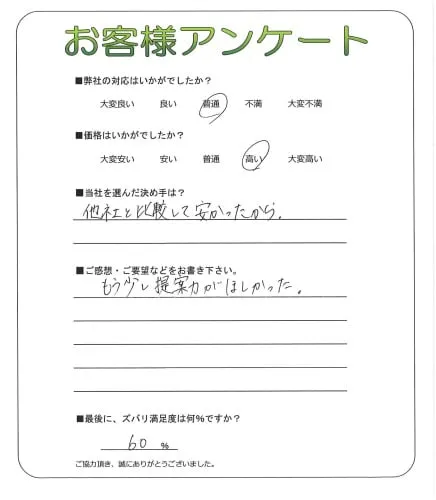 お客様アンケート

■弊社の対応はいかがでしたか？

大変良い　良い　普通　不満　大変不満

■価格はいかがでしたか？

大変安い　安い　普通　高い　大変高い

■当社を選んだ決め手は？

他社と比較して安かったから。

■ご感想・ご要望などをお書き下さい。

もう少し提案力がほしかった。

■最後に、ズバリ満足度は何％ですか？

60 ％

ご協力頂き、誠にありがとうございました。